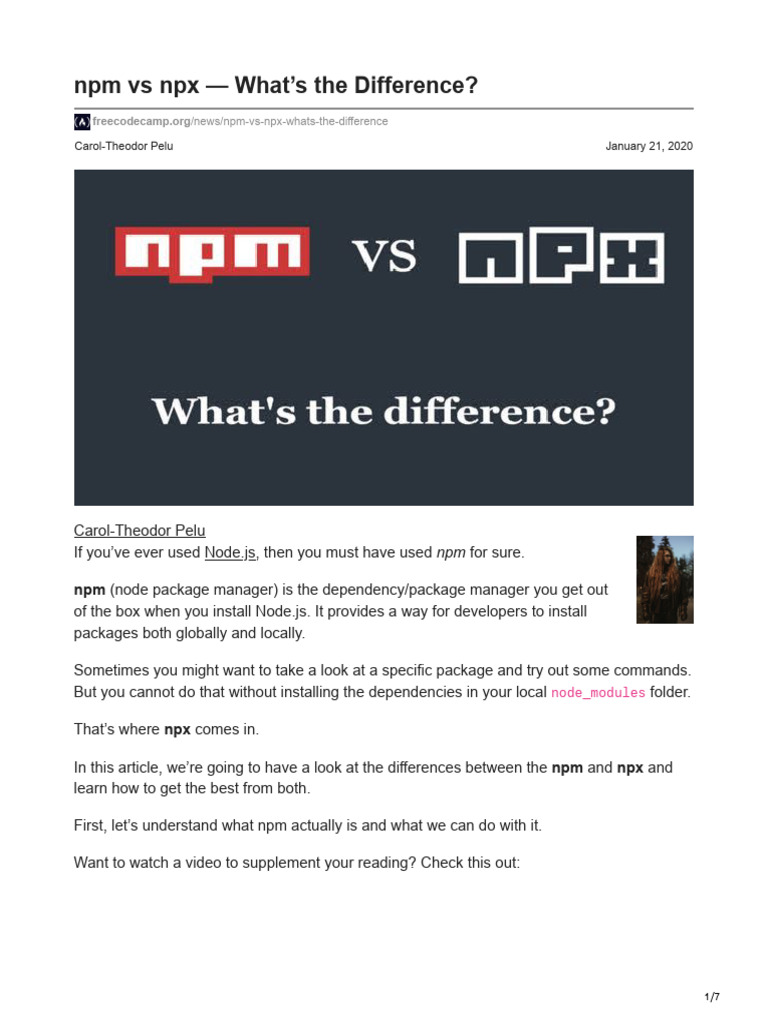 npm vs npx — What's the Difference?

freecodecamp.org/news/npm-vs-npx-whats-the-difference

Carol-Theodor Pelu

January 21, 2020

npm VS npx

What's the difference?

Carol-Theodor Pelu

If you've ever used Node.js, then you must have used npm for sure.

npm (node package manager) is the dependency/package manager you get out of the box when you install Node.js. It provides a way for developers to install packages both globally and locally.

Sometimes you might want to take a look at a specific package and try out some commands. But you cannot do that without installing the dependencies in your local node_modules folder.

That's where npx comes in.

In this article, we're going to have a look at the differences between the npm and npx and learn how to get the best from both.

First, let's understand what npm actually is and what we can do with it.

Want to watch a video to supplement your reading? Check this out:

1/7